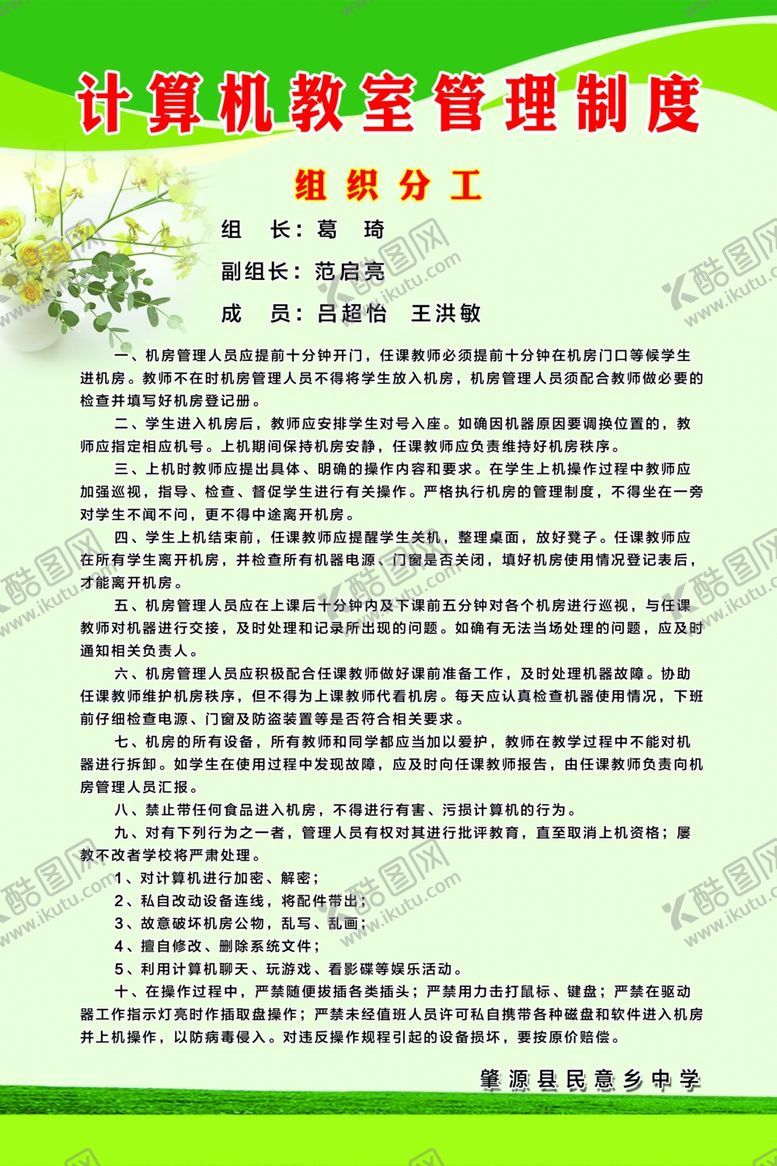 计算机教室管理制度

组织分工

组　长：葛　琦

副组长：范启亮

成　员：吕超怡　王洪敏

一、机房管理人员应提前十分钟开门，任课教师必须提前十分钟在机房门口等候学生进机房。教师不在时机房管理人员不得将学生放入机房，机房管理人员须配合教师做必要的检查并填写好机房登记册。

二、学生进入机房后，教师应安排学生对号入座。如确因机器原因要调换位置的，教师应指定相应机号。上机期间保持机房安静，任课教师应负责维持好机房秩序。

三、上机时教师应提出具体、明确的操作内容和要求。在学生上机操作过程中教师应加强巡视，指导、检查、督促学生进行有关操作。严格执行机房的管理制度，不得坐在一旁对学生不闻不问，更不得中途离开机房。

四、学生上机结束前，任课教师应提醒学生关机，整理桌面，放好凳子。任课教师应在所有学生离开机房，并检查所有机器电源、门窗是否关闭，填好机房使用情况登记表后，才能离开机房。

五、机房管理人员应在上课后十分钟内及下课前五分钟对各个机房进行巡视，与任课教师对机器进行交接，及时处理和记录所出现的问题。如确有无法当场处理的问题，应及时通知相关负责人。

六、机房管理人员应积极配合任课教师做好课前准备工作，及时处理机器故障。协助任课教师维护机房秩序，但不得为上课教师代看机房。每天应认真检查机器使用情况，下班前仔细检查电源、门窗及防盗装置等是否符合相关要求。

七、机房的所有设备，所有教师和同学都应当加以爱护，教师在教学过程中不能对机器进行拆卸。如学生在使用过程中发现故障，应及时向任课教师报告，由任课教师负责向机房管理人员汇报。

八、禁止带任何食品进入机房，不得进行有害、污损计算机的行为。

九、对有下列行为之一者，管理人员有权对其进行批评教育，直至取消上机资格；屡教不改者学校将严肃处理。

1、对计算机进行加密、解密；

2、私自改动设备连线，将配件带出；

3、故意破坏机房公物，乱写、乱画；

4、擅自修改、删除系统文件；

5、利用计算机聊天、玩游戏、看影碟等娱乐活动。

十、在操作过程中，严禁随便拔插各类插头；严禁用力击打鼠标、键盘；严禁在驱动器工作指示灯亮时作插取盘操作；严禁未经值班人员许可私自携带各种磁盘和软件进入机房并上机操作，以防病毒侵入。对违反操作规程引起的设备损坏，要按原价赔偿。

肇源县民意乡中学

酷图网 www.ikutu.com